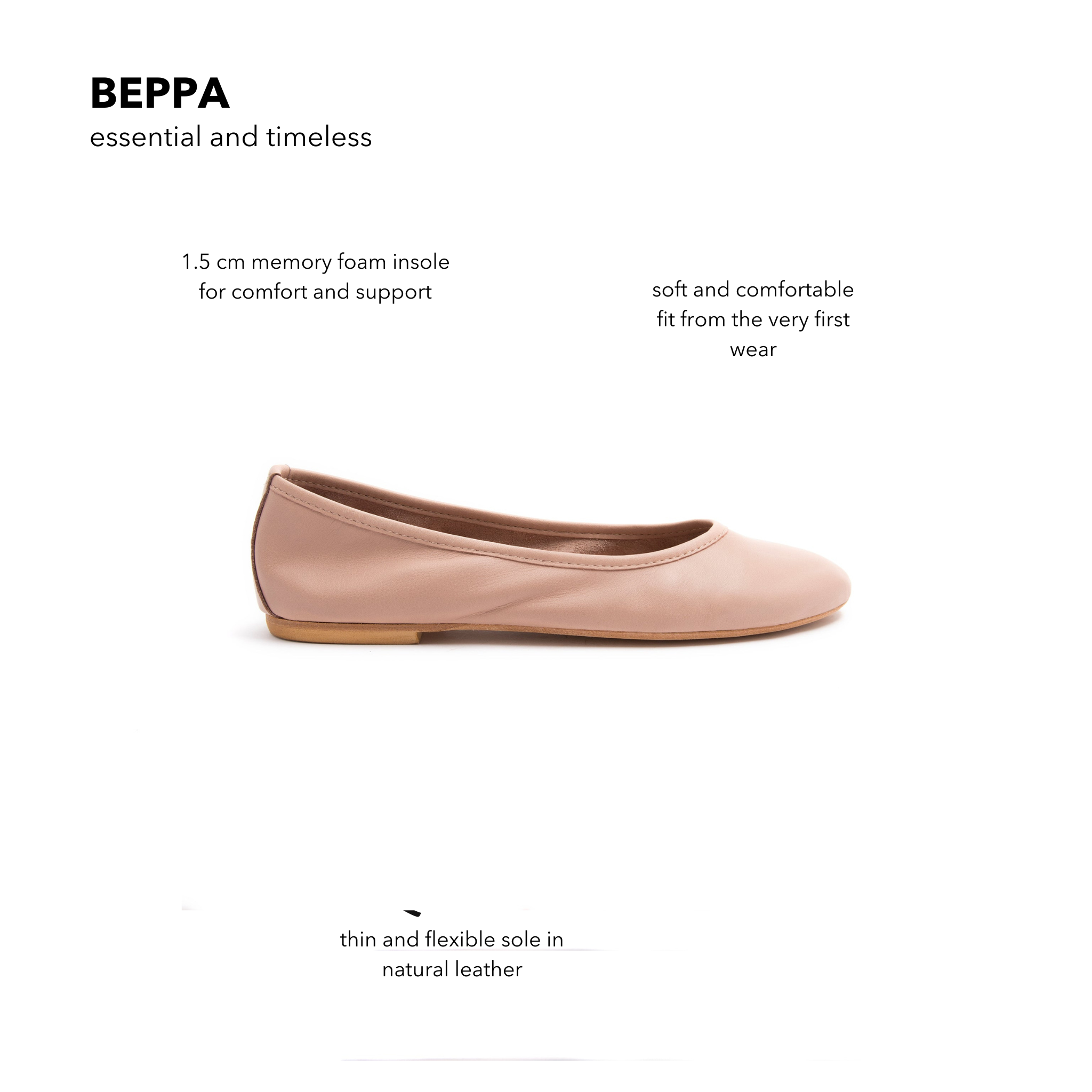 BEPPA
essential and timeless

1.5 cm memory foam insole for comfort and support

soft and comfortable fit from the very first wear

thin and flexible sole in natural leather